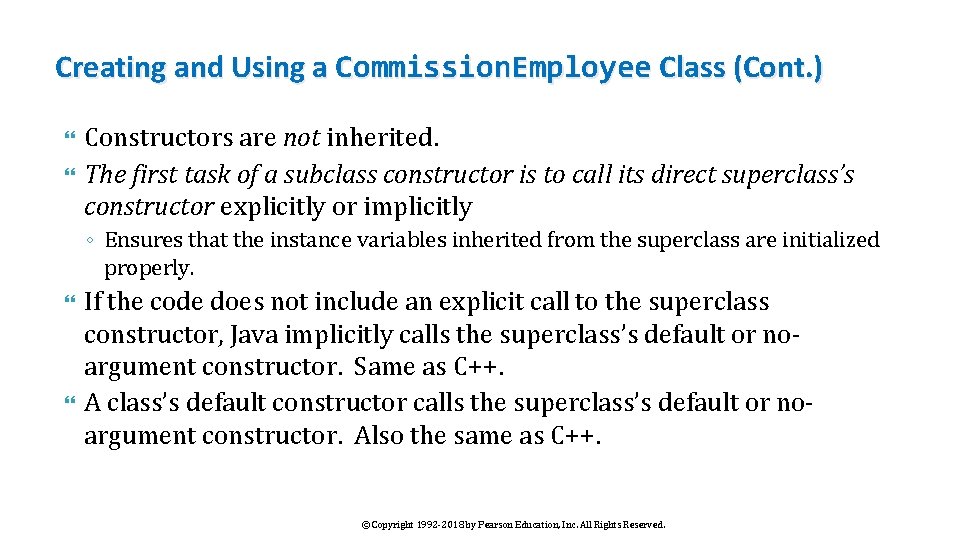 Creating and Using a CommissionEmployee Class (Cont.)

Constructors are not inherited.

The first task of a subclass constructor is to call its direct superclass's constructor explicitly or implicitly

◦ Ensures that the instance variables inherited from the superclass are initialized properly.

If the code does not include an explicit call to the superclass constructor, Java implicitly calls the superclass's default or no-argument constructor. Same as C++.

A class's default constructor calls the superclass's default or no-argument constructor. Also the same as C++.

©Copyright 1992-2018 by Pearson Education, Inc. All Rights Reserved.